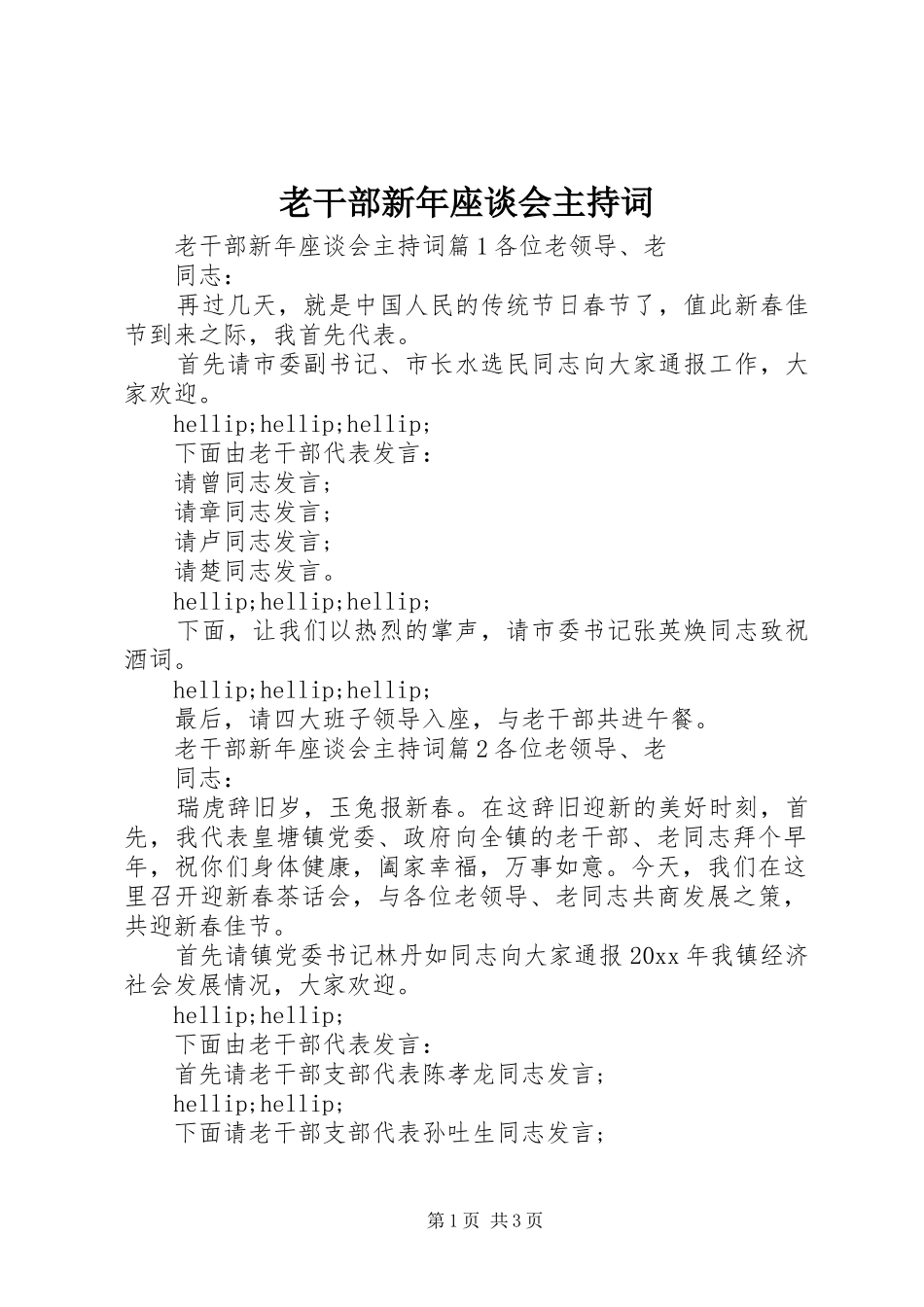 老干部新年座谈会主持词

老干部新年座谈会主持词篇1各位老领导、老

同志：

再过几天，就是中国人民的传统节日春节了，值此新春佳节到来之际，我首先代表。

首先请市委副书记、市长水选民同志向大家通报工作，大家欢迎。

hellip;hellip;hellip;

下面由老干部代表发言：

请曾同志发言；

请章同志发言；

请卢同志发言；

请楚同志发言。

hellip;hellip;hellip;

下面，让我们以热烈的掌声，请市委书记张英焕同志致祝酒词。

hellip;hellip;hellip;

最后，请四大班子领导入座，与老干部共进午餐。

老干部新年座谈会主持词篇2各位老领导、老

同志：

瑞虎辞旧岁，玉兔报新春。在这辞旧迎新的美好时刻，首先，我代表皇塘镇党委、政府向全镇的老干部、老同志拜个早年，祝你们身体健康，阖家幸福，万事如意。今天，我们在这里召开迎新春茶话会，与各位老领导、老同志共商发展之策，共迎新春佳节。

首先请镇党委书记林丹如同志向大家通报20xx年我镇经济社会发展情况，大家欢迎。

hellip;hellip;

下面由老干部代表发言：

首先请老干部支部代表陈孝龙同志发言；

hellip;hellip;

下面请老干部支部代表孙吐生同志发言；

第1页 共3页